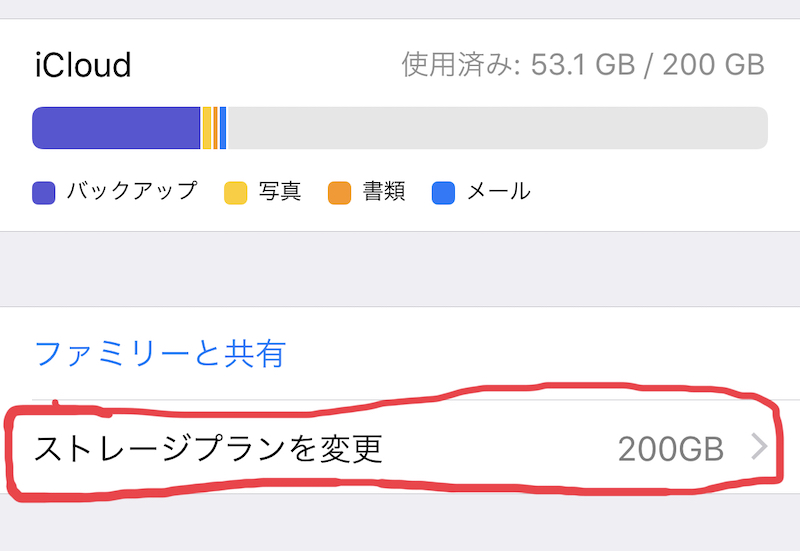 iCloud

使用済み: 53.1 GB / 200 GB

バックアップ 写真 書類 メール

ファミリーと共有

ストレージプランを変更 200GB